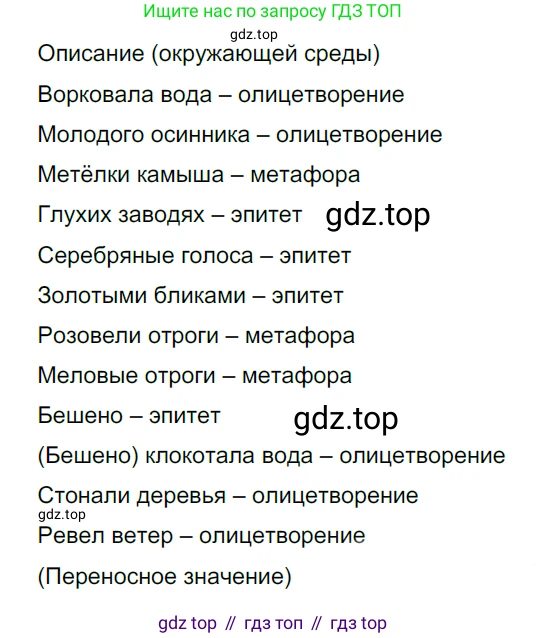 Ищите нас по запросу ГДЗ ТОП

Описание (окружающей среды)

Ворковала вода – олицетворение

Молодого осинника – олицетворение

Метёлки камыша – метафора

Глухих заводях – эпитет

Серебряные голоса – эпитет

Золотыми бликами – эпитет

Розовели отроги – метафора

Меловые отроги – метафора

Бешено – эпитет

(Бешено) клокотала вода – олицетворение

Стонали деревья – олицетворение

Ревел ветер – олицетворение

(Переносное значение)

gdz top // гдз топ // гдз top

gdz.top